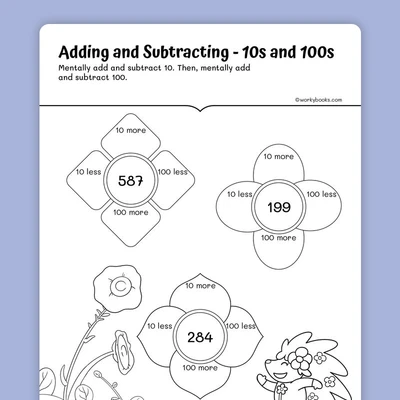 Adding and Subtracting - 10s and 100s

Mentally add and subtract 10. Then, mentally add and subtract 100.

©workybooks.com

10 more
10 less
587
100 less
100 more

10 more
10 less
199
100 less
100 more

10 more
10 less
284
100 less
100 more